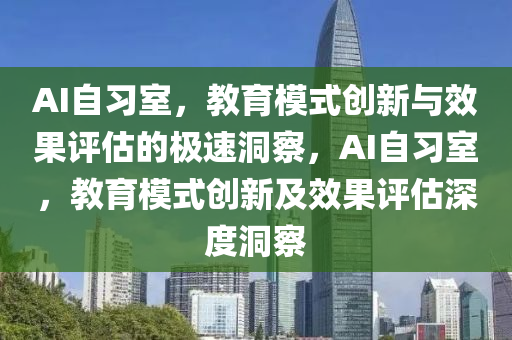 AI自习室，教育模式创新与效果评估的极速洞察，AI自习室，教育模式创新及效果评估深度洞察